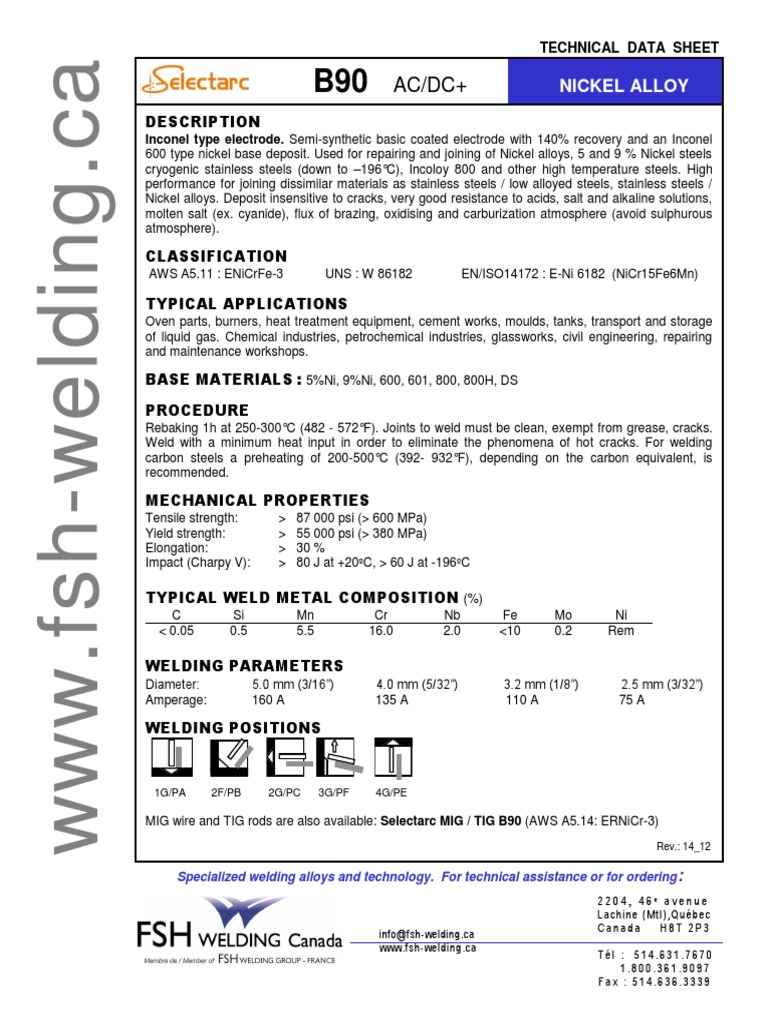 www.fsh-welding.ca

TECHNICAL DATA SHEET

Selectarc B90 AC/DC+ NICKEL ALLOY

DESCRIPTION
Inconel type electrode. Semi-synthetic basic coated electrode with 140% recovery and an Inconel 600 type nickel base deposit. Used for repairing and joining of Nickel alloys, 5 and 9 % Nickel steels cryogenic stainless steels (down to –196°C), Incoloy 800 and other high temperature steels. High performance for joining dissimilar materials as stainless steels / low alloyed steels, stainless steels / Nickel alloys. Deposit insensitive to cracks, very good resistance to acids, salt and alkaline solutions, molten salt (ex. cyanide), flux of brazing, oxidising and carburization atmosphere (avoid sulphurous atmosphere).

CLASSIFICATION
AWS A5.11 : ENiCrFe-3 UNS : W 86182 EN/ISO14172 : E-Ni 6182 (NiCr15Fe6Mn)

TYPICAL APPLICATIONS
Oven parts, burners, heat treatment equipment, cement works, moulds, tanks, transport and storage of liquid gas. Chemical industries, petrochemical industries, glassworks, civil engineering, repairing and maintenance workshops.

BASE MATERIALS : 5%Ni, 9%Ni, 600, 601, 800, 800H, DS

PROCEDURE
Rebaking 1h at 250-300°C (482 - 572°F). Joints to weld must be clean, exempt from grease, cracks. Weld with a minimum heat input in order to eliminate the phenomena of hot cracks. For welding carbon steels a preheating of 200-500°C (392- 932°F), depending on the carbon equivalent, is recommended.

MECHANICAL PROPERTIES
Tensile strength: > 87 000 psi (> 600 MPa)
Yield strength: > 55 000 psi (> 380 MPa)
Elongation: > 30 %
Impact (Charpy V): > 80 J at +20ºC, > 60 J at -196ºC

TYPICAL WELD METAL COMPOSITION (%)

| C | Si | Mn | Cr | Nb | Fe | Mo | Ni |
|---|---|---|---|---|---|---|---|
| < 0.05 | 0.5 | 5.5 | 16.0 | 2.0 | <10 | 0.2 | Rem |

WELDING PARAMETERS

| Diameter: | 5.0 mm (3/16") | 4.0 mm (5/32") | 3.2 mm (1/8") | 2.5 mm (3/32") |
|---|---|---|---|---|
| Amperage: | 160 A | 135 A | 110 A | 75 A |

WELDING POSITIONS
1G/PA 2F/PB 2G/PC 3G/PF 4G/PE

MIG wire and TIG rods are also available: Selectarc MIG / TIG B90 (AWS A5.14: ERNiCr-3)

Rev.: 14_12

Specialized welding alloys and technology. For technical assistance or for ordering:

FSH WELDING Canada
Membre de / Member of FSH WELDING GROUP - FRANCE

info@fsh-welding.ca
www.fsh-welding.ca

2204, 46e avenue
Lachine (Mtl),Québec
Canada H8T 2P3

Tél : 514.631.7670
1.800.361.9097
Fax : 514.636.3339